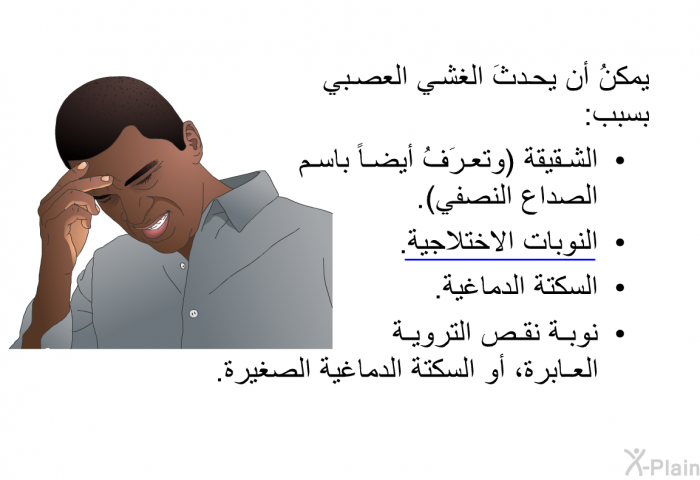 يمكنُ أن يحدثَ الغشي العصبي بسبب:

• الشقيقة (وتعرَفُ أيضاً باسم الصداع النصفي).
• النوبات الاختلاجية.
• السكتة الدماغية.
• نوبة نقص التروية العابرة، أو السكتة الدماغية الصغيرة.

X-Plain